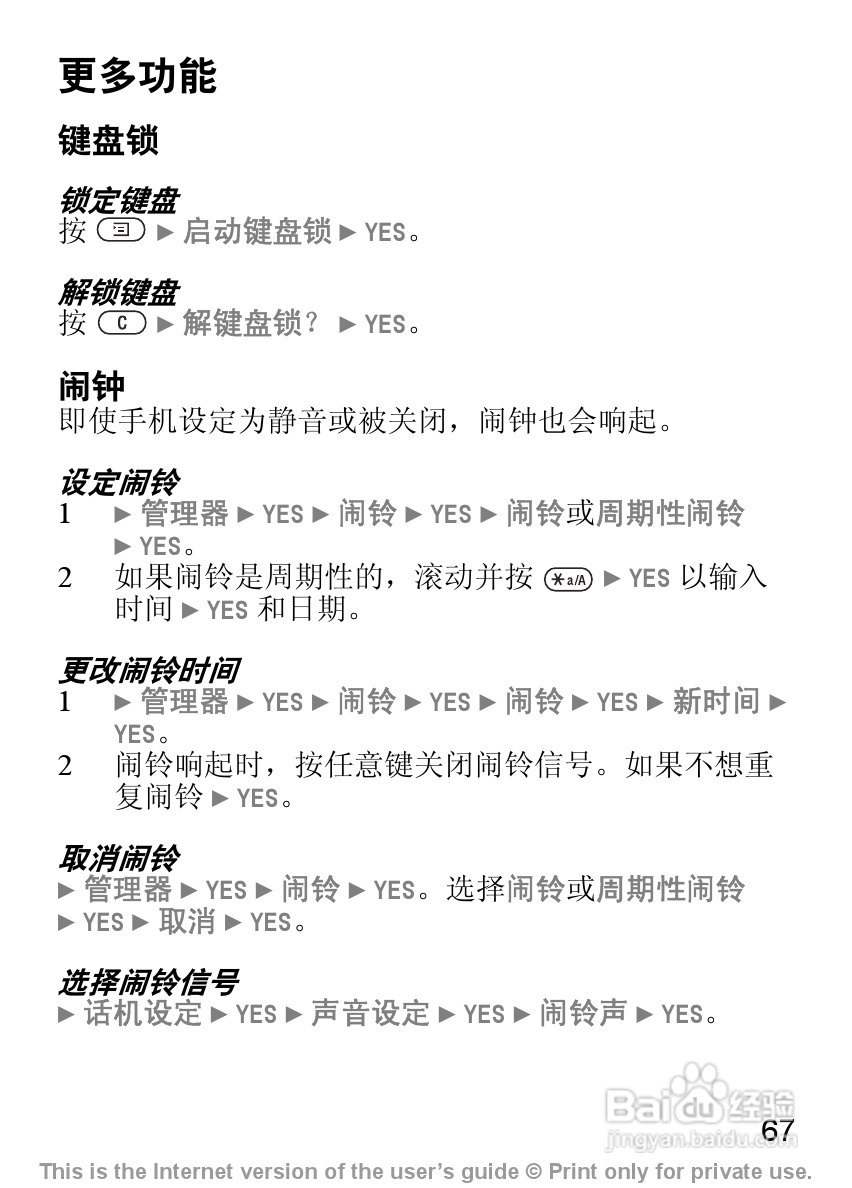 更多功能

键盘锁

锁定键盘
按 ► 启动键盘锁 ► YES。

解锁键盘
按 C ► 解键盘锁？ ► YES。

闹钟
即使手机设定为静音或被关闭，闹钟也会响起。

设定闹铃
1 ► 管理器 ► YES ► 闹铃 ► YES ► 闹铃或周期性闹铃 ► YES。
2 如果闹铃是周期性的，滚动并按 *a/A ► YES 以输入时间 ► YES 和日期。

更改闹铃时间
1 ► 管理器 ► YES ► 闹铃 ► YES ► 闹铃 ► YES ► 新时间 ► YES。
2 闹铃响起时，按任意键关闭闹铃信号。如果不想重复闹铃 ► YES。

取消闹铃
► 管理器 ► YES ► 闹铃 ► YES。选择闹铃或周期性闹铃 ► YES ► 取消 ► YES。

选择闹铃信号
► 话机设定 ► YES ► 声音设定 ► YES ► 闹铃声 ► YES。

Baidu 经验
jingyan.baidu.com
67

This is the Internet version of the user's guide © Print only for private use.